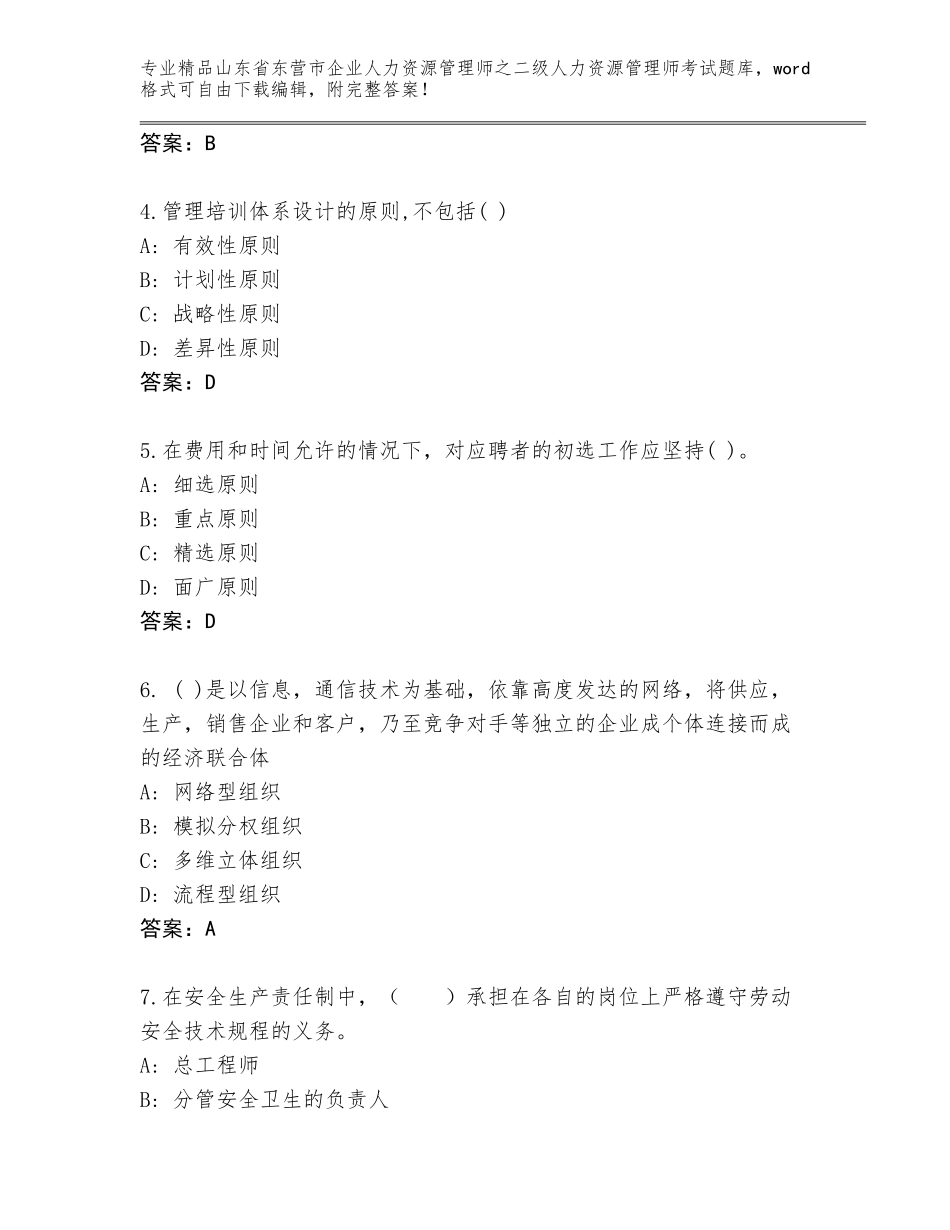 专业精品山东省东营市企业人力资源管理师之二级人力资源管理师考试题库，word格式可自由下载编辑，附完整答案！

答案：B

4.管理培训体系设计的原则,不包括( )
A: 有效性原则
B: 计划性原则
C: 战略性原则
D: 差异性原则
答案：D

5.在费用和时间允许的情况下，对应聘者的初选工作应坚持( )。
A: 细选原则
B: 重点原则
C: 精选原则
D: 面广原则
答案：D

6. ( )是以信息，通信技术为基础，依靠高度发达的网络，将供应，生产，销售企业和客户，乃至竞争对手等独立的企业成个体连接而成的经济联合体
A: 网络型组织
B: 模拟分权组织
C: 多维立体组织
D: 流程型组织
答案：A

7.在安全生产责任制中，（　　）承担在各自的岗位上严格遵守劳动安全技术规程的义务。
A: 总工程师
B: 分管安全卫生的负责人